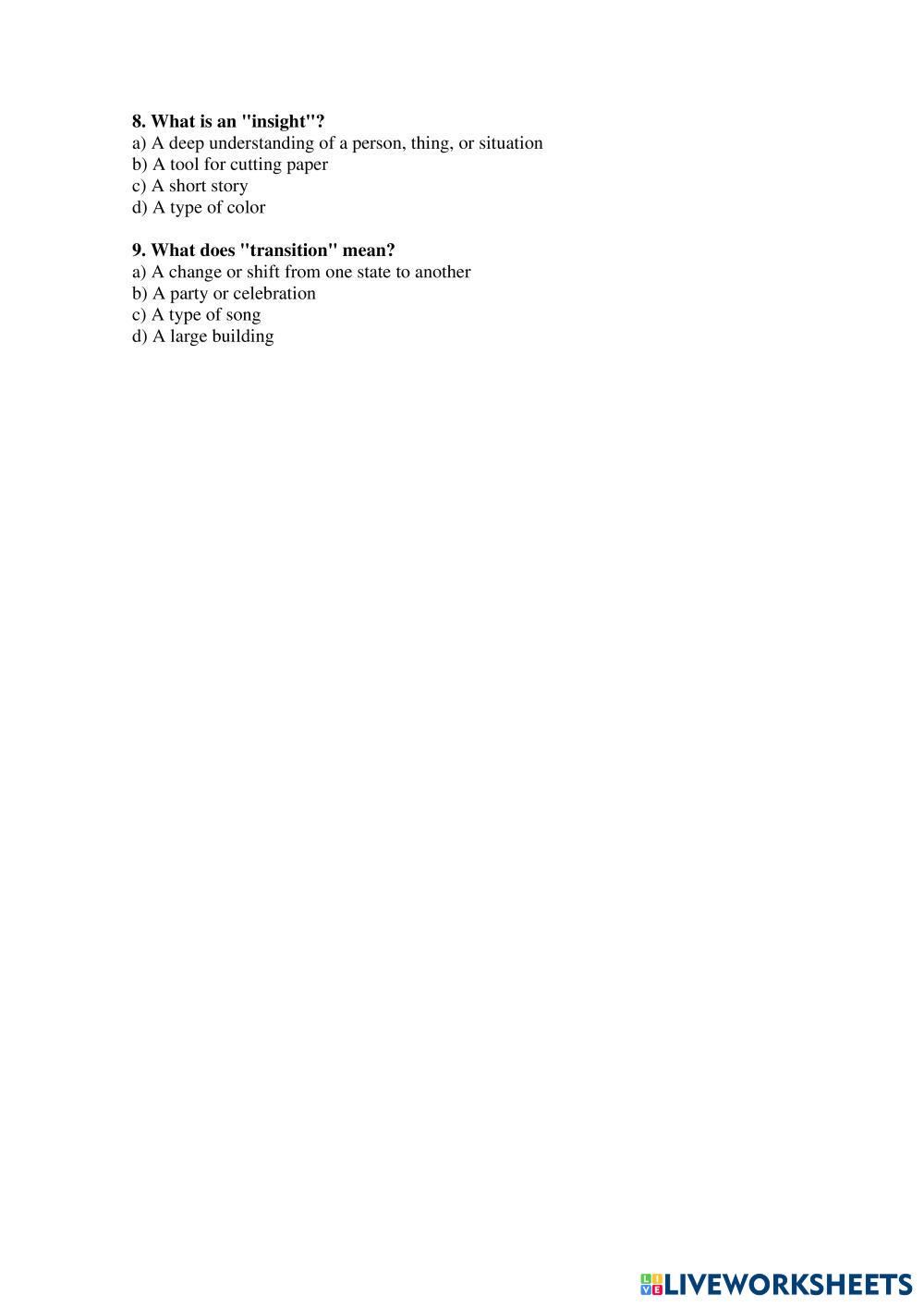 8. What is an "insight"?
a) A deep understanding of a person, thing, or situation
b) A tool for cutting paper
c) A short story
d) A type of color

9. What does "transition" mean?
a) A change or shift from one state to another
b) A party or celebration
c) A type of song
d) A large building

LIVEWORKSHEETS